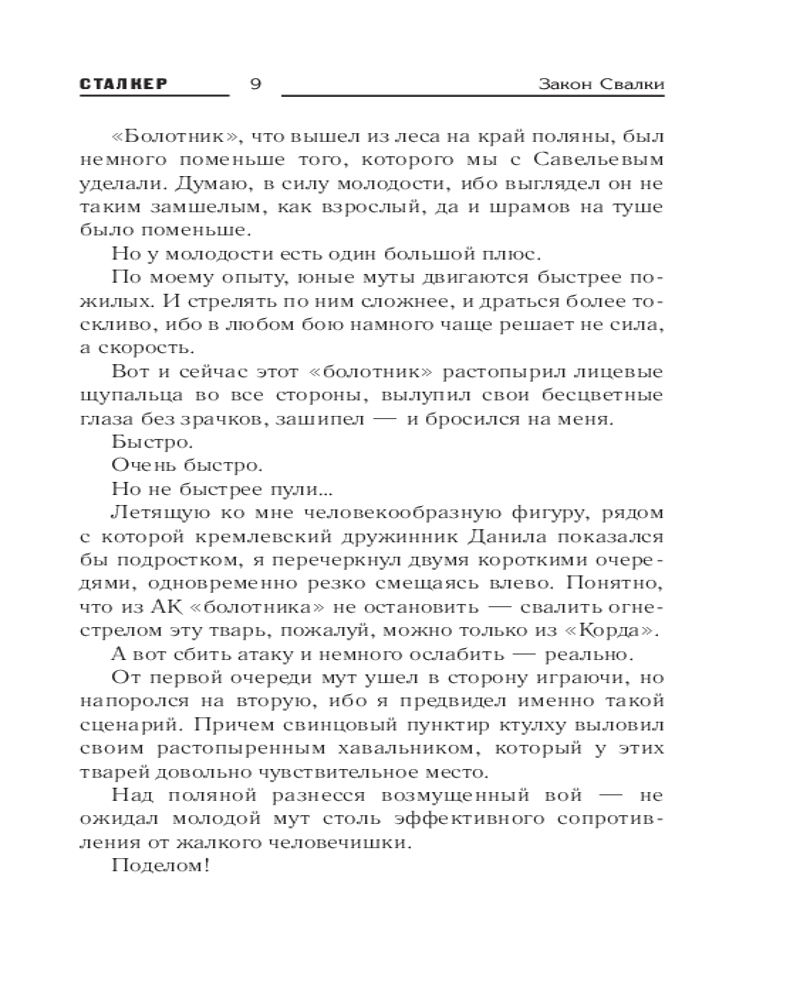 СТАЛКЕР 9 Закон Свалки

«Болотник», что вышел из леса на край поляны, был немного поменьше того, которого мы с Савельевым уделали. Думаю, в силу молодости, ибо выглядел он не таким замшелым, как взрослый, да и шрамов на туше было поменьше.

Но у молодости есть один большой плюс.

По моему опыту, юные муты двигаются быстрее пожилых. И стрелять по ним сложнее, и драться более тоскливо, ибо в любом бою намного чаще решает не сила, а скорость.

Вот и сейчас этот «болотник» растопырил лицевые щупальца во все стороны, вылупил свои бесцветные глаза без зрачков, зашипел — и бросился на меня.

Быстро.

Очень быстро.

Но не быстрее пули...

Летящую ко мне человекообразную фигуру, рядом с которой кремлевский дружинник Данила показался бы подростком, я перечеркнул двумя короткими очередями, одновременно резко смещаясь влево. Понятно, что из АК «болотника» не остановить — свалить огнестрелом эту тварь, пожалуй, можно только из «Корда».

А вот сбить атаку и немного ослабить — реально.

От первой очереди мут ушел в сторону играючи, но напоролся на вторую, ибо я предвидел именно такой сценарий. Причем свинцовый пунктир ктулху выловил своим растопыренным хавальником, который у этих тварей довольно чувствительное место.

Над поляной разнесся возмущенный вой — не ожидал молодой мут столь эффективного сопротивления от жалкого человечишки.

Поделом!